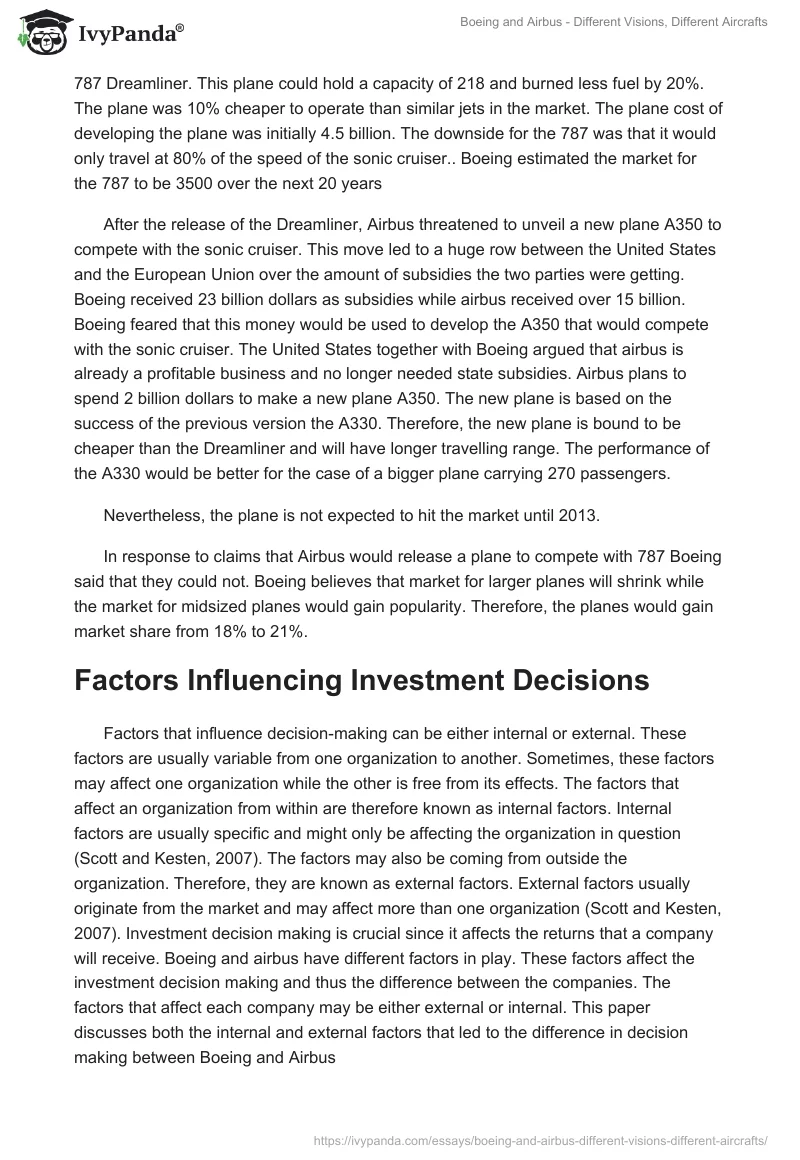 IvyPanda®

Boeing and Airbus - Different Visions, Different Aircrafts

787 Dreamliner. This plane could hold a capacity of 218 and burned less fuel by 20%. The plane was 10% cheaper to operate than similar jets in the market. The plane cost of developing the plane was initially 4.5 billion. The downside for the 787 was that it would only travel at 80% of the speed of the sonic cruiser.. Boeing estimated the market for the 787 to be 3500 over the next 20 years

After the release of the Dreamliner, Airbus threatened to unveil a new plane A350 to compete with the sonic cruiser. This move led to a huge row between the United States and the European Union over the amount of subsidies the two parties were getting. Boeing received 23 billion dollars as subsidies while airbus received over 15 billion. Boeing feared that this money would be used to develop the A350 that would compete with the sonic cruiser. The United States together with Boeing argued that airbus is already a profitable business and no longer needed state subsidies. Airbus plans to spend 2 billion dollars to make a new plane A350. The new plane is based on the success of the previous version the A330. Therefore, the new plane is bound to be cheaper than the Dreamliner and will have longer travelling range. The performance of the A330 would be better for the case of a bigger plane carrying 270 passengers.

Nevertheless, the plane is not expected to hit the market until 2013.

In response to claims that Airbus would release a plane to compete with 787 Boeing said that they could not. Boeing believes that market for larger planes will shrink while the market for midsized planes would gain popularity. Therefore, the planes would gain market share from 18% to 21%.

Factors Influencing Investment Decisions

Factors that influence decision-making can be either internal or external. These factors are usually variable from one organization to another. Sometimes, these factors may affect one organization while the other is free from its effects. The factors that affect an organization from within are therefore known as internal factors. Internal factors are usually specific and might only be affecting the organization in question (Scott and Kesten, 2007). The factors may also be coming from outside the organization. Therefore, they are known as external factors. External factors usually originate from the market and may affect more than one organization (Scott and Kesten, 2007). Investment decision making is crucial since it affects the returns that a company will receive. Boeing and airbus have different factors in play. These factors affect the investment decision making and thus the difference between the companies. The factors that affect each company may be either external or internal. This paper discusses both the internal and external factors that led to the difference in decision making between Boeing and Airbus

https://ivypanda.com/essays/boeing-and-airbus-different-visions-different-aircrafts/